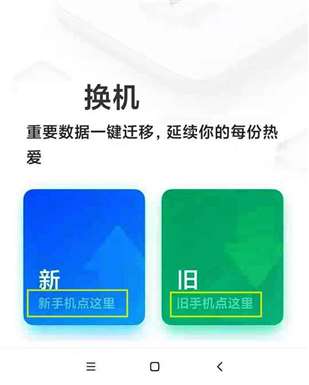 换机

重要数据一键迁移，延续你的每份热爱

新
新手机点这里

旧
旧手机点这里